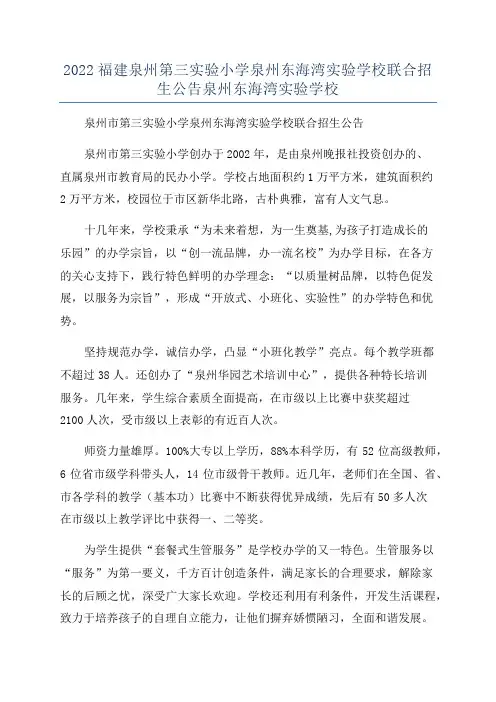 2022 福建泉州第三实验小学泉州东海湾实验学校联合招生公告泉州东海湾实验学校

泉州市第三实验小学泉州东海湾实验学校联合招生公告

泉州市第三实验小学创办于 2002 年，是由泉州晚报社投资创办的、直属泉州市教育局的民办小学。学校占地面积约 1 万平方米，建筑面积约 2 万平方米，校园位于市区新华北路，古朴典雅，富有人文气息。

十几年来，学校秉承“为未来着想，为一生奠基,为孩子打造成长的乐园”的办学宗旨，以“创一流品牌，办一流名校”为办学目标，在各方的关心支持下，践行特色鲜明的办学理念：“以质量树品牌，以特色促发展，以服务为宗旨”，形成“开放式、小班化、实验性”的办学特色和优势。

坚持规范办学，诚信办学，凸显“小班化教学”亮点。每个教学班都不超过 38 人。还创办了“泉州华园艺术培训中心”，提供各种特长培训服务。几年来，学生综合素质全面提高，在市级以上比赛中获奖超过 2100 人次，受市级以上表彰的有近百人次。

师资力量雄厚。100%大专以上学历，88%本科学历，有 52 位高级教师，6 位省市级学科带头人，14 位市级骨干教师。近几年，老师们在全国、省、市各学科的教学（基本功）比赛中不断获得优异成绩，先后有 50 多人次在市级以上教学评比中获得一、二等奖。

为学生提供“套餐式生管服务”是学校办学的又一特色。生管服务以“服务”为第一要义，千方百计创造条件，满足家长的合理要求，解除家长的后顾之忧，深受广大家长欢迎。学校还利用有利条件，开发生活课程，致力于培养孩子的自理自立能力，让他们摒弃娇惯陋习，全面和谐发展。